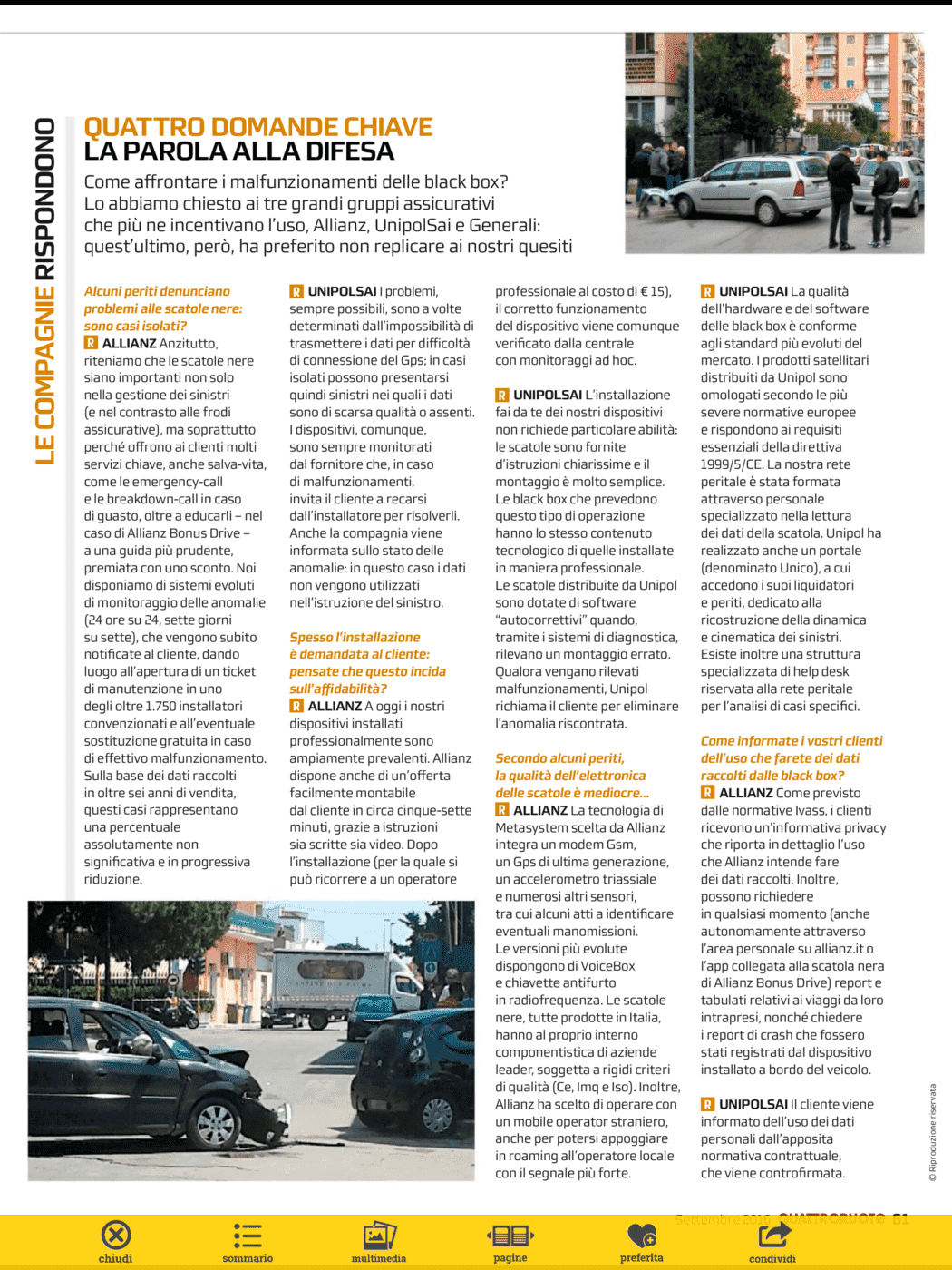 LE COMPAGNIE RISPONDONO

QUATTRO DOMANDE CHIAVE
LA PAROLA ALLA DIFESA

Come affrontare i malfunzionamenti delle black box? Lo abbiamo chiesto ai tre grandi gruppi assicurativi che più ne incentivano l'uso, Allianz, UnipolSai e Generali: quest'ultimo, però, ha preferito non replicare ai nostri quesiti

Alcuni periti denunciano problemi alle scatole nere: sono casi isolati?

R ALLIANZ Anzitutto, riteniamo che le scatole nere siano importanti non solo nella gestione dei sinistri (e nel contrasto alle frodi assicurative), ma soprattutto perché offrono ai clienti molti servizi chiave, anche salva-vita, come le emergency-call e le breakdown-call in caso di guasto, oltre a educarli – nel caso di Allianz Bonus Drive – a una guida più prudente, premiata con uno sconto. Noi disponiamo di sistemi evoluti di monitoraggio delle anomalie (24 ore su 24, sette giorni su sette), che vengono subito notificate al cliente, dando luogo all'apertura di un ticket di manutenzione in uno degli oltre 1.750 installatori convenzionati e all'eventuale sostituzione gratuita in caso di effettivo malfunzionamento. Sulla base dei dati raccolti in oltre sei anni di vendita, questi casi rappresentano una percentuale assolutamente non significativa e in progressiva riduzione.

R UNIPOLSAI I problemi, sempre possibili, sono a volte determinati dall'impossibilità di trasmettere i dati per difficoltà di connessione del Gps; in casi isolati possono presentarsi quindi sinistri nei quali i dati sono di scarsa qualità o assenti. I dispositivi, comunque, sono sempre monitorati dal fornitore che, in caso di malfunzionamenti, invita il cliente a recarsi dall'installatore per risolverli. Anche la compagnia viene informata sullo stato delle anomalie: in questo caso i dati non vengono utilizzati nell'istruzione del sinistro.

Spesso l'installazione è demandata al cliente: pensate che questo incida sull'affidabilità?

R ALLIANZ A oggi i nostri dispositivi installati professionalmente sono ampiamente prevalenti. Allianz dispone anche di un'offerta facilmente montabile dal cliente in circa cinque-sette minuti, grazie a istruzioni sia scritte sia video. Dopo l'installazione (per la quale si può ricorrere a un operatore professionale al costo di € 15), il corretto funzionamento del dispositivo viene comunque verificato dalla centrale con monitoraggi ad hoc.

R UNIPOLSAI L'installazione fai da te dei nostri dispositivi non richiede particolare abilità: le scatole sono fornite d'istruzioni chiarissime e il montaggio è molto semplice. Le black box che prevedono questo tipo di operazione hanno lo stesso contenuto tecnologico di quelle installate in maniera professionale. Le scatole distribuite da Unipol sono dotate di software "autocorrettivi" quando, tramite i sistemi di diagnostica, rilevano un montaggio errato. Qualora vengano rilevati malfunzionamenti, Unipol richiama il cliente per eliminare l'anomalia riscontrata.

Secondo alcuni periti, la qualità dell'elettronica delle scatole è mediocre...

R ALLIANZ La tecnologia di Metasystem scelta da Allianz integra un modem Gsm, un Gps di ultima generazione, un accelerometro triassiale e numerosi altri sensori, tra cui alcuni atti a identificare eventuali manomissioni. Le versioni più evolute dispongono di VoiceBox e chiavette antifurto in radiofrequenza. Le scatole nere, tutte prodotte in Italia, hanno al proprio interno componentistica di aziende leader, soggetta a rigidi criteri di qualità (Ce, Imq e Iso). Inoltre, Allianz ha scelto di operare con un mobile operator straniero, anche per potersi appoggiare in roaming all'operatore locale con il segnale più forte.

R UNIPOLSAI La qualità dell'hardware e del software delle black box è conforme agli standard più evoluti del mercato. I prodotti satellitari distribuiti da Unipol sono omologati secondo le più severe normative europee e rispondono ai requisiti essenziali della direttiva 1999/5/CE. La nostra rete peritale è stata formata attraverso personale specializzato nella lettura dei dati della scatola. Unipol ha realizzato anche un portale (denominato Unico), a cui accedono i suoi liquidatori e periti, dedicato alla ricostruzione della dinamica e cinematica dei sinistri. Esiste inoltre una struttura specializzata di help desk riservata alla rete peritale per l'analisi di casi specifici.

Come informate i vostri clienti dell'uso che farete dei dati raccolti dalle black box?

R ALLIANZ Come previsto dalle normative Ivass, i clienti ricevono un'informativa privacy che riporta in dettaglio l'uso che Allianz intende fare dei dati raccolti. Inoltre, possono richiedere in qualsiasi momento (anche autonomamente attraverso l'area personale su allianz.it o l'app collegata alla scatola nera di Allianz Bonus Drive) report e tabulati relativi ai viaggi da loro intrapresi, nonché chiedere i report di crash che fossero stati registrati dal dispositivo installato a bordo del veicolo.

R UNIPOLSAI Il cliente viene informato dell'uso dei dati personali dall'apposita normativa contrattuale, che viene controfirmata.

© Riproduzione riservata

Settembre 2016 QUATTRORUOTE 61

chiudi sommario multimedia pagine preferita condividi